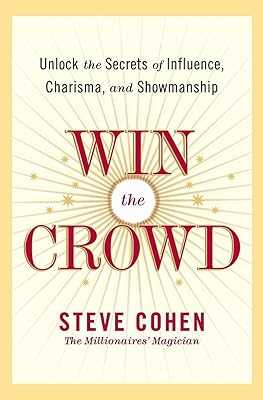 Unlock the Secrets of Influence, Charisma, and Showmanship

WIN
the
CROWD

STEVE COHEN
The Millionaires' Magician